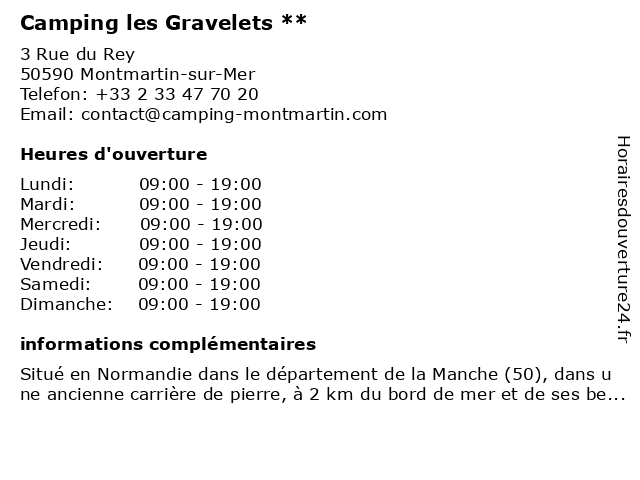 Camping les Gravelets **

3 Rue du Rey
50590 Montmartin-sur-Mer
Telefon: +33 2 33 47 70 20
Email: contact@camping-montmartin.com

Heures d'ouverture

| Lundi: | 09:00 - 19:00 |
|---|---|
| Mardi: | 09:00 - 19:00 |
| Mercredi: | 09:00 - 19:00 |
| Jeudi: | 09:00 - 19:00 |
| Vendredi: | 09:00 - 19:00 |
| Samedi: | 09:00 - 19:00 |
| Dimanche: | 09:00 - 19:00 |

informations complémentaires

Situé en Normandie dans le département de la Manche (50), dans u ne ancienne carrière de pierre, à 2 km du bord de mer et de ses be...

Horairesdouverture24.fr